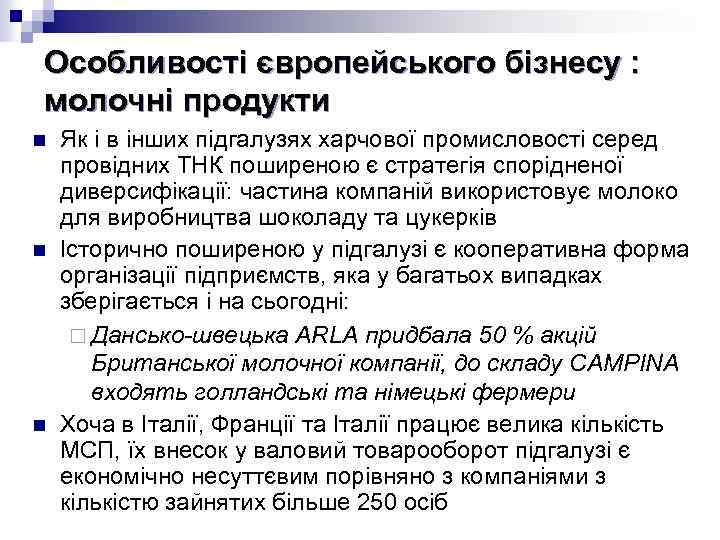 Особливості європейського бізнесу : молочні продукти

Як і в інших підгалузях харчової промисловості серед провідних ТНК поширеною є стратегія спорідненої диверсифікації: частина компаній використовує молоко для виробництва шоколаду та цукерків

Історично поширеною у підгалузі є кооперативна форма організації підприємств, яка у багатьох випадках зберігається і на сьогодні:

Дансько-швецька ARLA придбала 50 % акцій Британської молочної компанії, до складу CAMPINA входять голландські та німецькі фермери

Хоча в Італії, Франції та Італії працює велика кількість МСП, їх внесок у валовий товарооборот підгалузі є економічно несуттєвим порівняно з компаніями з кількістю зайнятих більше 250 осіб